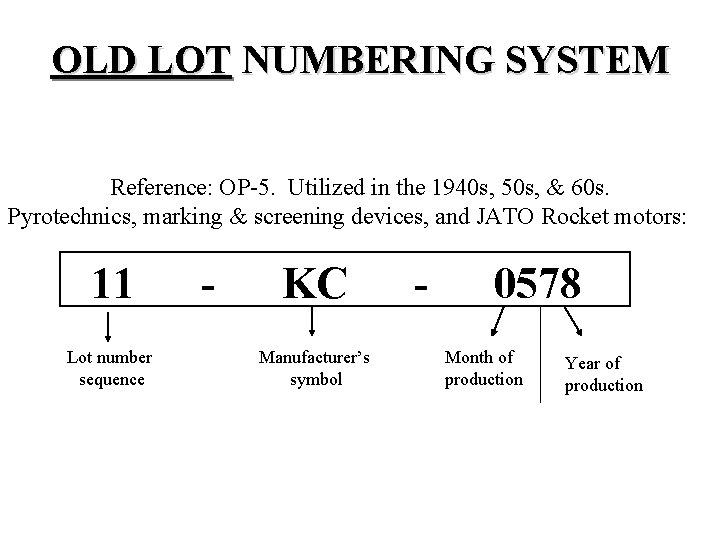 OLD LOT NUMBERING SYSTEM

Reference: OP-5. Utilized in the 1940s, 50s, & 60s.
Pyrotechnics, marking & screening devices, and JATO Rocket motors:

11 - KC - 0578

Lot number sequence

Manufacturer's symbol

Month of production

Year of production